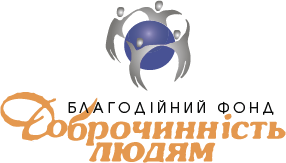 БЛАГОДІЙНИЙ ФОНД
Доброчинність людям